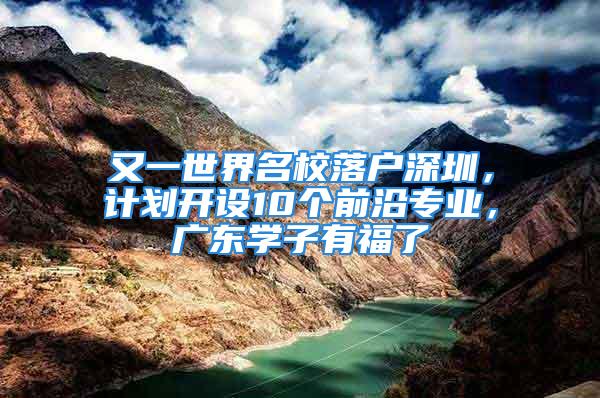 又一世界名校落户深圳，计划开设10个前沿专业，广东学子有福了